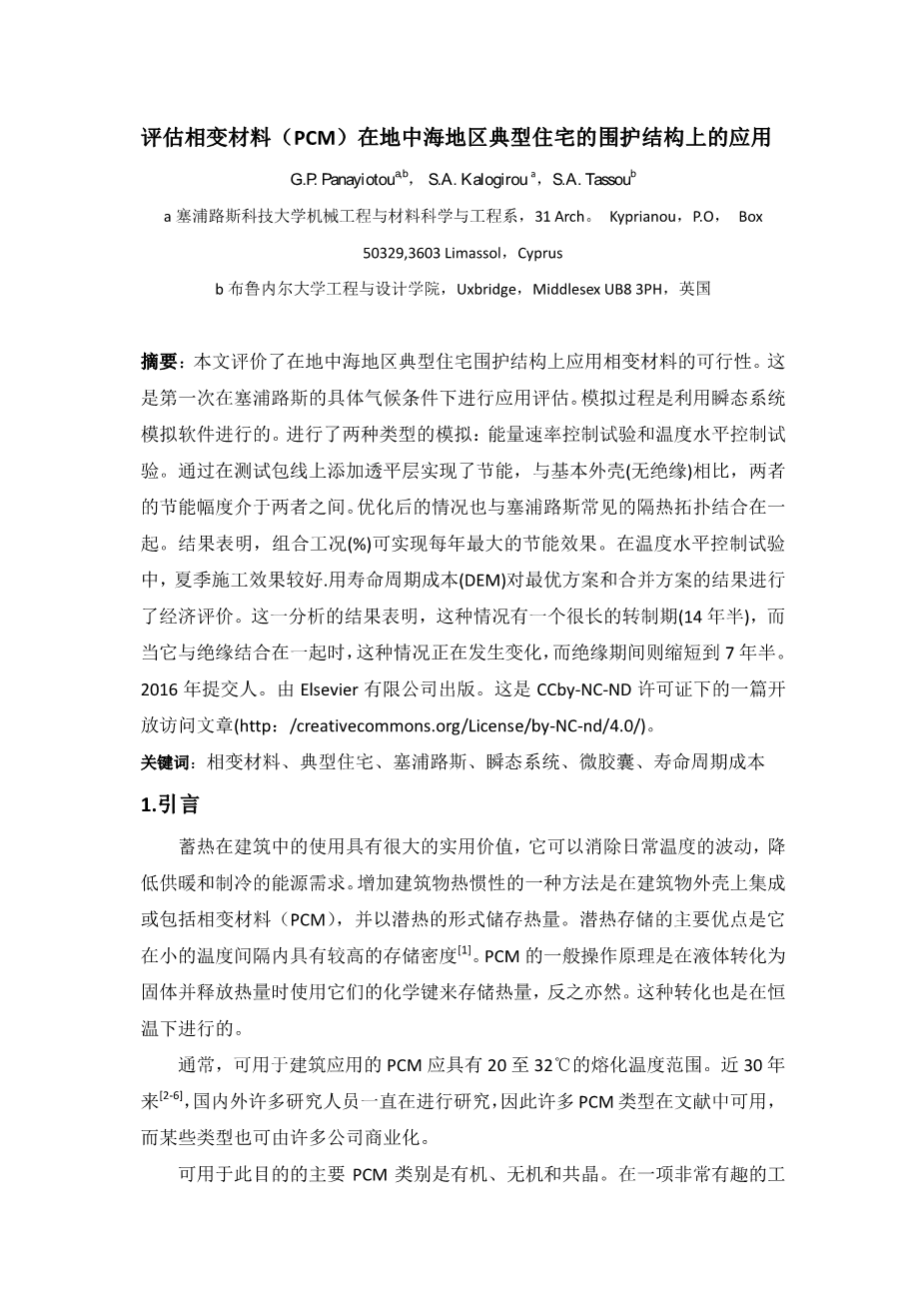 评估相变材料（PCM）在地中海地区典型住宅的围护结构上的应用

G.P. Panayiotou$^{a,b}$， S.A. Kalogirou $^{a}$， S.A. Tassou$^{b}$

a 塞浦路斯科技大学机械工程与材料科学与工程系，31 Arch。 Kyprianou，P.O， Box 50329,3603 Limassol，Cyprus

b 布鲁内尔大学工程与设计学院，Uxbridge，Middlesex UB8 3PH，英国

摘要：本文评价了在地中海地区典型住宅围护结构上应用相变材料的可行性。这是第一次在塞浦路斯的具体气候条件下进行应用评估。模拟过程是利用瞬态系统模拟软件进行的。进行了两种类型的模拟：能量速率控制试验和温度水平控制试验。通过在测试包线上添加透平层实现了节能，与基本外壳(无绝缘)相比，两者的节能幅度介于两者之间。优化后的情况也与塞浦路斯常见的隔热拓扑结合在一起。结果表明，组合工况(%)可实现每年最大的节能效果。在温度水平控制试验中，夏季施工效果较好.用寿命周期成本(DEM)对最优方案和合并方案的结果进行了经济评价。这一分析的结果表明，这种情况有一个很长的转制期(14 年半)，而当它与绝缘结合在一起时，这种情况正在发生变化，而绝缘期间则缩短到 7 年半。2016 年提交人。由 Elsevier 有限公司出版。这是 CCby-NC-ND 许可证下的一篇开放访问文章(http：/creativecommons.org/License/by-NC-nd/4.0/)。

关键词：相变材料、典型住宅、塞浦路斯、瞬态系统、微胶囊、寿命周期成本

1.引言

蓄热在建筑中的使用具有很大的实用价值，它可以消除日常温度的波动，降低供暖和制冷的能源需求。增加建筑物热惯性的一种方法是在建筑物外壳上集成或包括相变材料（PCM），并以潜热的形式储存热量。潜热存储的主要优点是它在小的温度间隔内具有较高的存储密度$^{[1]}$。PCM 的一般操作原理是在液体转化为固体并释放热量时使用它们的化学键来存储热量，反之亦然。这种转化也是在恒温下进行的。

通常，可用于建筑应用的 PCM 应具有 20 至 32℃的熔化温度范围。近 30 年来$^{[2-6]}$,国内外许多研究人员一直在进行研究，因此许多 PCM 类型在文献中可用，而某些类型也可由许多公司商业化。

可用于此目的的主要 PCM 类别是有机、无机和共晶。在一项非常有趣的工